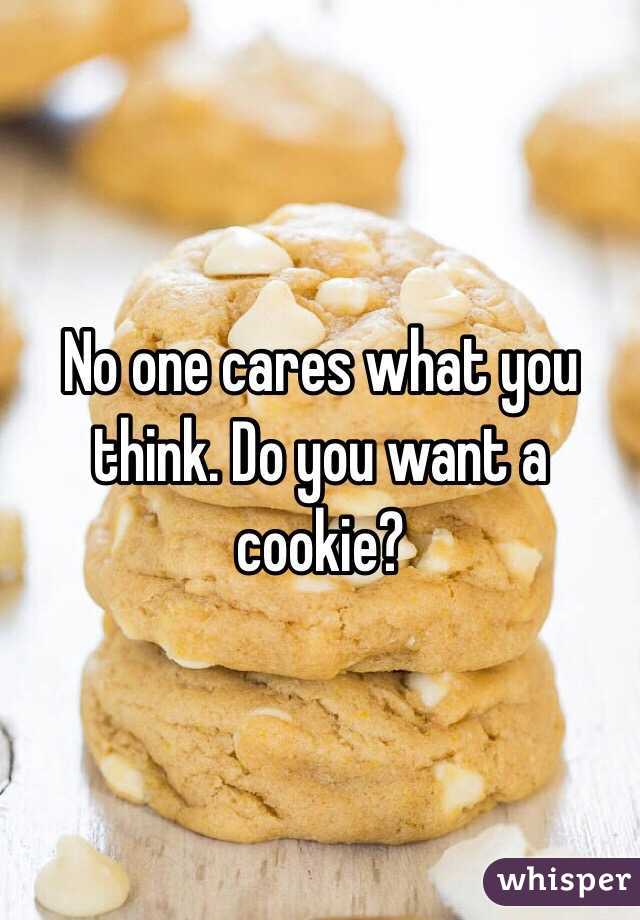 No one cares what you think. Do you want a cookie?

whisper